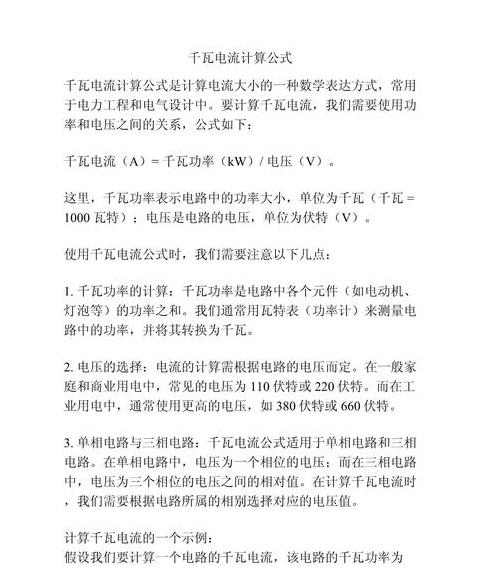 千瓦电流计算公式

千瓦电流计算公式是计算电流大小的一种数学表达方式，常用于电力工程和电气设计中。要计算千瓦电流，我们需要使用功率和电压之间的关系，公式如下：

千瓦电流（A）= 千瓦功率（kW）/ 电压（V）。

这里，千瓦功率表示电路中的功率大小，单位为千瓦（千瓦 = 1000 瓦特）；电压是电路的电压，单位为伏特（V）。

使用千瓦电流公式时，我们需要注意以下几点：

1. 千瓦功率的计算：千瓦功率是电路中各个元件（如电动机、灯泡等）的功率之和。我们通常用瓦特表（功率计）来测量电路中的功率，并将其转换为千瓦。

2. 电压的选择：电流的计算需根据电路的电压而定。在一般家庭和商业用电中，常见的电压为 110 伏特或 220 伏特。而在工业用电中，通常使用更高的电压，如 380 伏特或 660 伏特。

3. 单相电路与三相电路：千瓦电流公式适用于单相电路和三相电路。在单相电路中，电压为一个相位的电压；而在三相电路中，电压为三个相位的电压之间的相对值。在计算千瓦电流时，我们需要根据电路所属的相别选择对应的电压值。

计算千瓦电流的一个示例：
假设我们要计算一个电路的千瓦电流，该电路的千瓦功率为